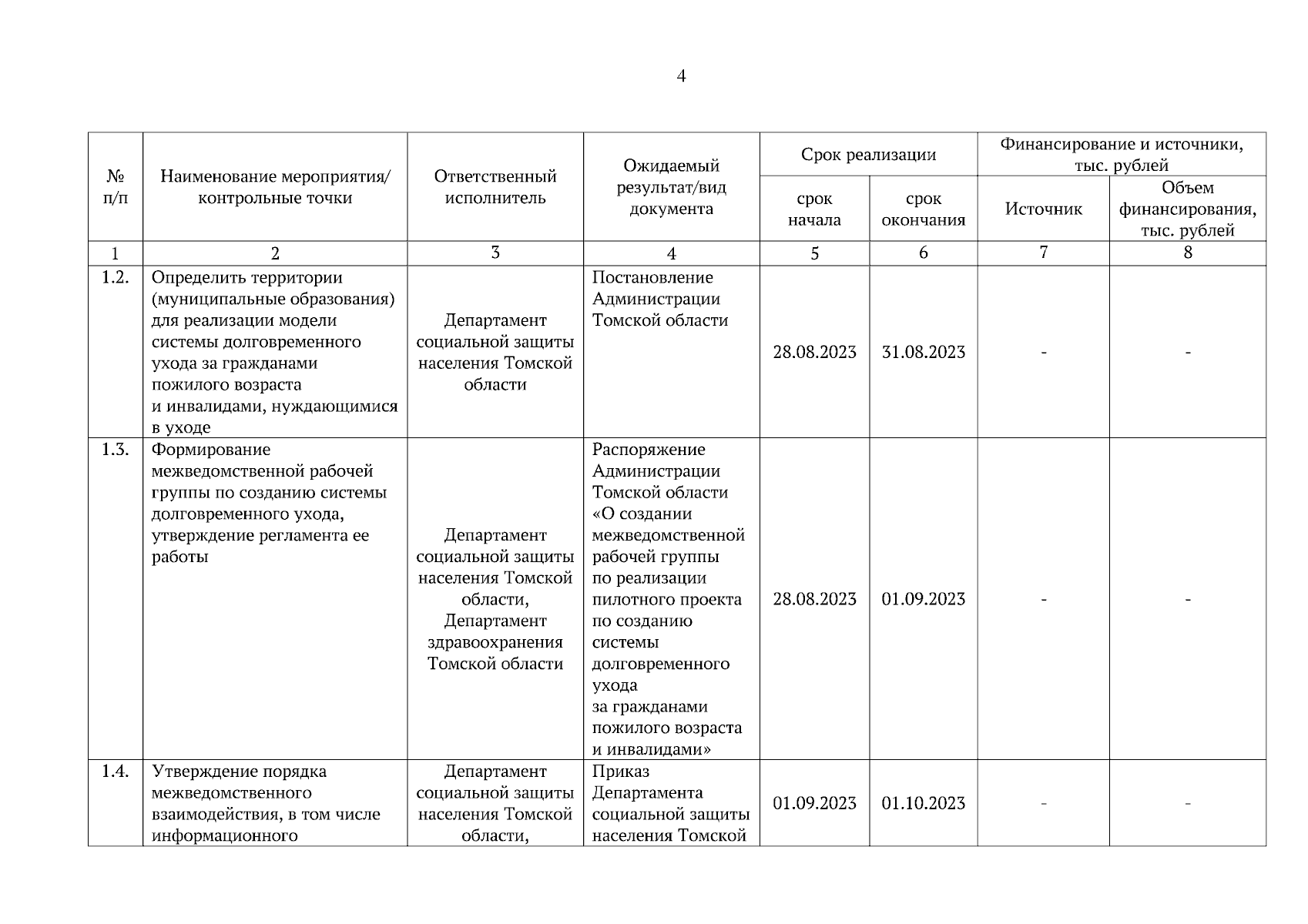 4

| № п/п | Наименование мероприятия/ контрольные точки | Ответственный исполнитель | Ожидаемый результат/вид документа | Срок реализации: срок начала | Срок реализации: срок окончания | Финансирование и источники, тыс. рублей: Источник | Финансирование и источники, тыс. рублей: Объем финансирования, тыс. рублей |
|---|---|---|---|---|---|---|---|
| 1 | 2 | 3 | 4 | 5 | 6 | 7 | 8 |
| 1.2. | Определить территории (муниципальные образования) для реализации модели системы долговременного ухода за гражданами пожилого возраста и инвалидами, нуждающимися в уходе | Департамент социальной защиты населения Томской области | Постановление Администрации Томской области | 28.08.2023 | 31.08.2023 | - | - |
| 1.3. | Формирование межведомственной рабочей группы по созданию системы долговременного ухода, утверждение регламента ее работы | Департамент социальной защиты населения Томской области, Департамент здравоохранения Томской области | Распоряжение Администрации Томской области «О создании межведомственной рабочей группы по реализации пилотного проекта по созданию системы долговременного ухода за гражданами пожилого возраста и инвалидами» | 28.08.2023 | 01.09.2023 | - | - |
| 1.4. | Утверждение порядка межведомственного взаимодействия, в том числе информационного | Департамент социальной защиты населения Томской области, | Приказ Департамента социальной защиты населения Томской | 01.09.2023 | 01.10.2023 | - | - |